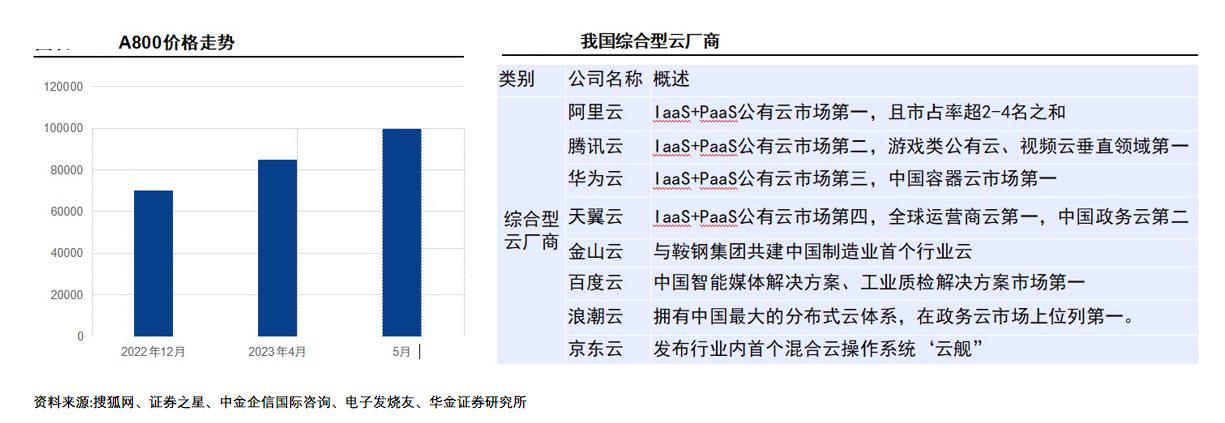 A800价格走势

120000
100000
80000
60000
40000
20000
0

2022年12月
2023年4月
5月

我国综合型云厂商

| 类别 | 公司名称 | 概述 |
|---|---|---|
| 综合型云厂商 | 阿里云 | IaaS+PaaS公有云市场第一，且市占率超2-4名之和 |
| | 腾讯云 | IaaS+PaaS公有云市场第二，游戏类公有云、视频云垂直领域第一 |
| | 华为云 | IaaS+PaaS公有云市场第三，中国容器云市场第一 |
| | 天翼云 | IaaS+PaaS公有云市场第四，全球运营商云第一，中国政务云第二 |
| | 金山云 | 与鞍钢集团共建中国制造业首个行业云 |
| | 百度云 | 中国智能媒体解决方案、工业质检解决方案市场第一 |
| | 浪潮云 | 拥有中国最大的分布式云体系，在政务云市场上位列第一。 |
| | 京东云 | 发布行业内首个混合云操作系统‘云舰” |

资料来源:搜狐网、证券之星、中金企信国际咨询、电子发烧友、华金证券研究所